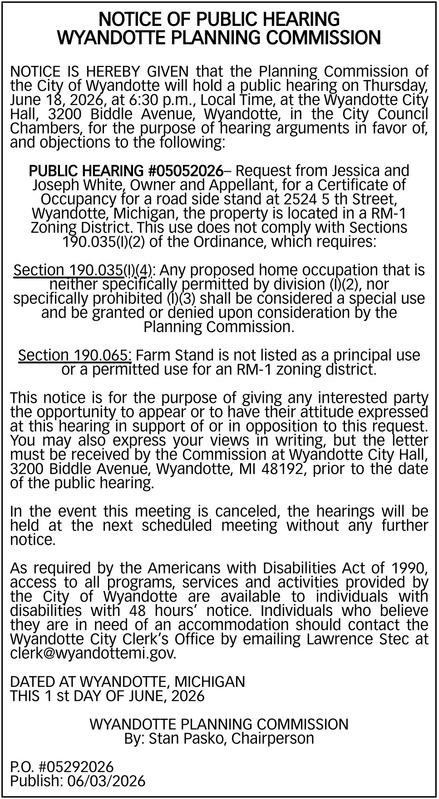 NOTICE OF PUBLIC HEARING
WYANDOTTE PLANNING COMMISSION

NOTICE IS HEREBY GIVEN that the Planning Commission of the City of Wyandotte will hold a public hearing on Thursday, June 18, 2026, at 6:30 p.m., Local Time, at the Wyandotte City Hall, 3200 Biddle Avenue, Wyandotte, in the City Council Chambers, for the purpose of hearing arguments in favor of, and objections to the following:

PUBLIC HEARING #05052026– Request from Jessica and Joseph White, Owner and Appellant, for a Certificate of Occupancy for a road side stand at 2524 5 th Street, Wyandotte, Michigan, the property is located in a RM-1 Zoning District. This use does not comply with Sections 190.035(I)(2) of the Ordinance, which requires:

Section 190.035(I)(4): Any proposed home occupation that is neither specifically permitted by division (I)(2), nor specifically prohibited (I)(3) shall be considered a special use and be granted or denied upon consideration by the Planning Commission.

Section 190.065: Farm Stand is not listed as a principal use or a permitted use for an RM-1 zoning district.

This notice is for the purpose of giving any interested party the opportunity to appear or to have their attitude expressed at this hearing in support of or in opposition to this request. You may also express your views in writing, but the letter must be received by the Commission at Wyandotte City Hall, 3200 Biddle Avenue, Wyandotte, MI 48192, prior to the date of the public hearing.

In the event this meeting is canceled, the hearings will be held at the next scheduled meeting without any further notice.

As required by the Americans with Disabilities Act of 1990, access to all programs, services and activities provided by the City of Wyandotte are available to individuals with disabilities with 48 hours' notice. Individuals who believe they are in need of an accommodation should contact the Wyandotte City Clerk's Office by emailing Lawrence Stec at clerk@wyandottemi.gov.

DATED AT WYANDOTTE, MICHIGAN
THIS 1 st DAY OF JUNE, 2026

WYANDOTTE PLANNING COMMISSION
By: Stan Pasko, Chairperson

P.O. #05292026
Publish: 06/03/2026